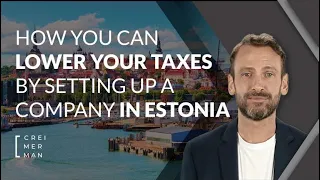 HOW YOU CAN
LOWER YOUR TAXES
BY SETTING UP A
COMPANY IN ESTONIA

CREI
MER
MAN